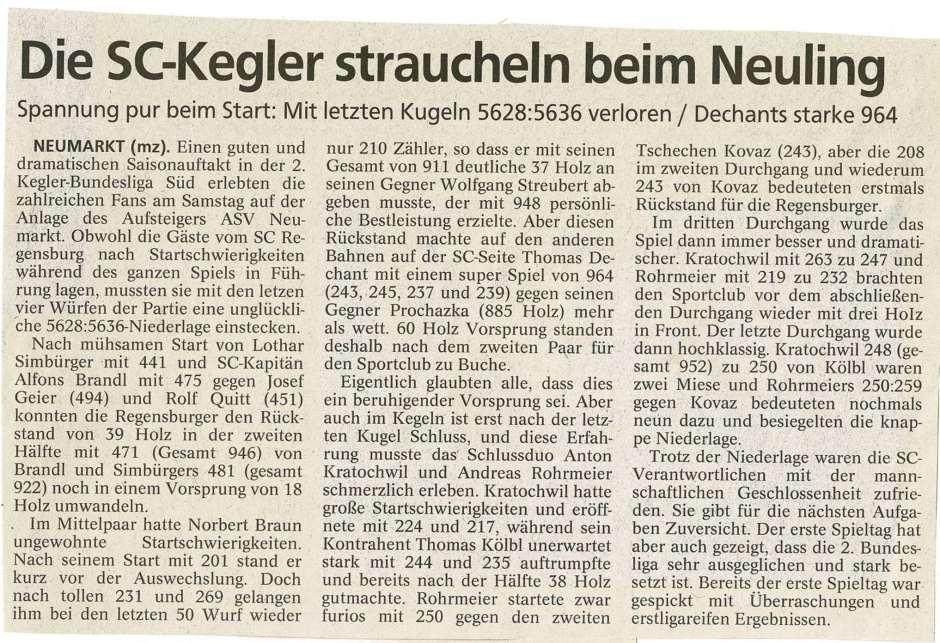 Die SC-Kegler straucheln beim Neuling

Spannung pur beim Start: Mit letzten Kugeln 5628:5636 verloren / Dechants starke 964

NEUMARKT (mz). Einen guten und dramatischen Saisonauftakt in der 2. Kegler-Bundesliga Süd erlebten die zahlreichen Fans am Samstag auf der Anlage des Aufsteigers ASV Neumarkt. Obwohl die Gäste vom SC Regensburg nach Startschwierigkeiten während des ganzen Spiels in Führung lagen, mussten sie mit den letzen vier Würfen der Partie eine unglückliche 5628:5636-Niederlage einstecken.

Nach mühsamen Start von Lothar Simbürger mit 441 und SC-Kapitän Alfons Brandl mit 475 gegen Josef Geier (494) und Rolf Quitt (451) konnten die Regensburger den Rückstand von 39 Holz in der zweiten Hälfte mit 471 (Gesamt 946) von Brandl und Simbürgers 481 (gesamt 922) noch in einem Vorsprung von 18 Holz umwandeln.

Im Mittelpaar hatte Norbert Braun ungewohnte Startschwierigkeiten. Nach seinem Start mit 201 stand er kurz vor der Auswechslung. Doch nach tollen 231 und 269 gelangen ihm bei den letzten 50 Wurf wieder nur 210 Zähler, so dass er mit seinen Gesamt von 911 deutliche 37 Holz an seinen Gegner Wolfgang Streubert abgeben musste, der mit 948 persönliche Bestleistung erzielte. Aber diesen Rückstand machte auf den anderen Bahnen auf der SC-Seite Thomas Dechant mit einem super Spiel von 964 (243, 245, 237 und 239) gegen seinen Gegner Prochazka (885 Holz) mehr als wett. 60 Holz Vorsprung standen deshalb nach dem zweiten Paar für den Sportclub zu Buche.

Eigentlich glaubten alle, dass dies ein beruhigender Vorsprung sei. Aber auch im Kegeln ist erst nach der letzten Kugel Schluss, und diese Erfahrung musste das Schlussduo Anton Kratochwil und Andreas Rohrmeier schmerzlich erleben. Kratochwil hatte große Startschwierigkeiten und eröffnete mit 224 und 217, während sein Kontrahent Thomas Kölbl unerwartet stark mit 244 und 235 auftrumpfte und bereits nach der Hälfte 38 Holz gutmachte. Rohrmeier startete zwar furios mit 250 gegen den zweiten Tschechen Kovaz (243), aber die 208 im zweiten Durchgang und wiederum 243 von Kovaz bedeuteten erstmals Rückstand für die Regensburger.

Im dritten Durchgang wurde das Spiel dann immer besser und dramatischer. Kratochwil mit 263 zu 247 und Rohrmeier mit 219 zu 232 brachten den Sportclub vor dem abschließenden Durchgang wieder mit drei Holz in Front. Der letzte Durchgang wurde dann hochklassig. Kratochwil 248 (gesamt 952) zu 250 von Kölbl waren zwei Miese und Rohrmeiers 250:259 gegen Kovaz bedeuteten nochmals neun dazu und besiegelten die knappe Niederlage.

Trotz der Niederlage waren die SC-Verantwortlichen mit der mannschaftlichen Geschlossenheit zufrieden. Sie gibt für die nächsten Aufgaben Zuversicht. Der erste Spieltag hat aber auch gezeigt, dass die 2. Bundesliga sehr ausgeglichen und stark besetzt ist. Bereits der erste Spieltag war gespickt mit Überraschungen und erstligareifen Ergebnissen.